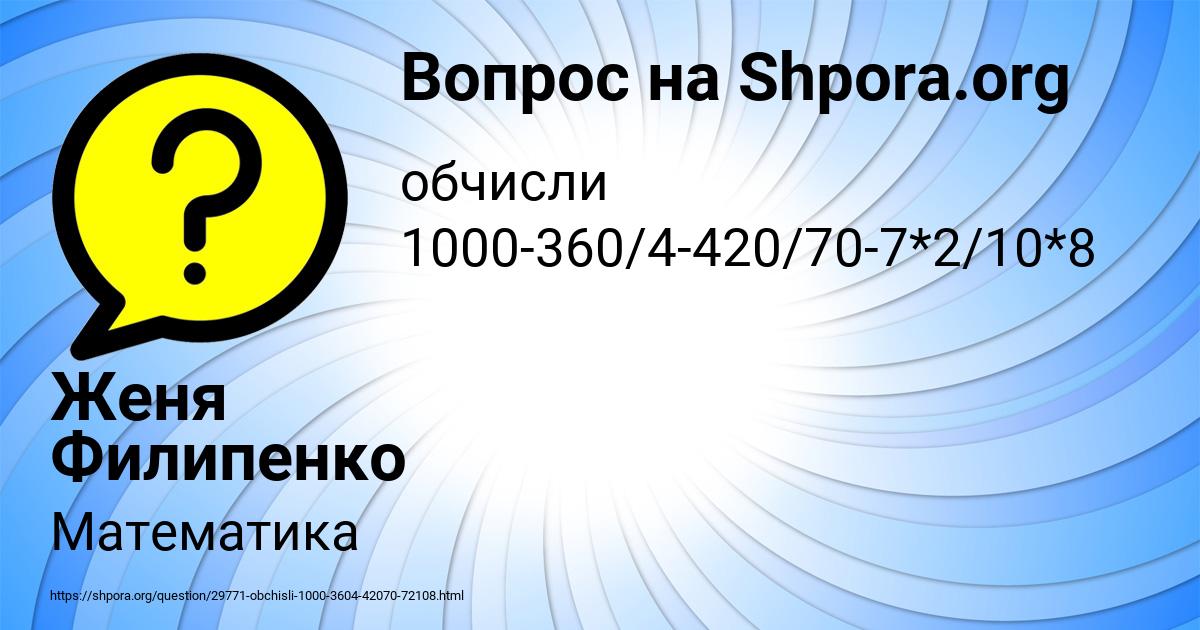 Вопрос на Shpora.org

обчисли 1000-360/4-420/70-7*2/10*8

Женя Филипенко

Математика

https://shpora.org/question/29771-obchisli-1000-3604-42070-72108.html